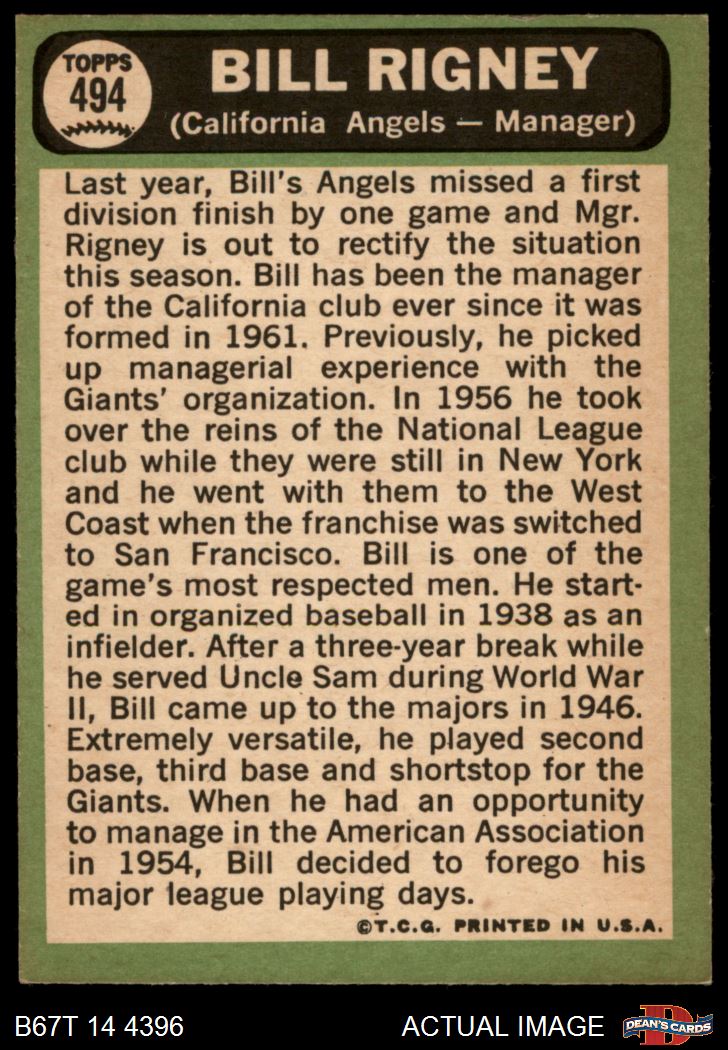 TOPPS
494

BILL RIGNEY
(California Angels — Manager)

Last year, Bill's Angels missed a first division finish by one game and Mgr. Rigney is out to rectify the situation this season. Bill has been the manager of the California club ever since it was formed in 1961. Previously, he picked up managerial experience with the Giants' organization. In 1956 he took over the reins of the National League club while they were still in New York and he went with them to the West Coast when the franchise was switched to San Francisco. Bill is one of the game's most respected men. He started in organized baseball in 1938 as an infielder. After a three-year break while he served Uncle Sam during World War II, Bill came up to the majors in 1946. Extremely versatile, he played second base, third base and shortstop for the Giants. When he had an opportunity to manage in the American Association in 1954, Bill decided to forego his major league playing days.

©T.C.G. PRINTED IN U.S.A.

B67T 14 4396

ACTUAL IMAGE

DEAN'S CARDS